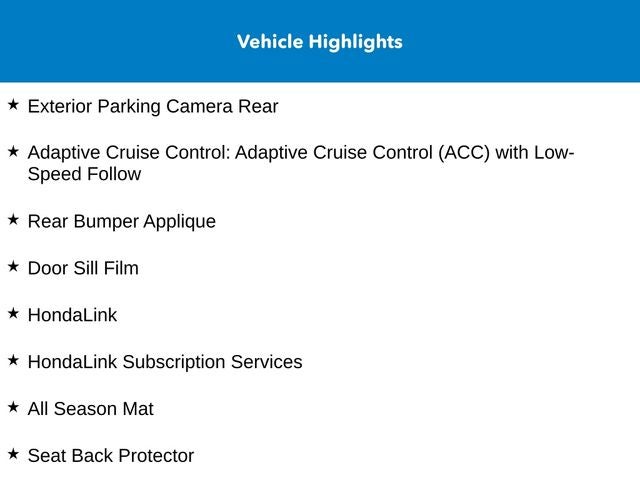 Vehicle Highlights

★ Exterior Parking Camera Rear

★ Adaptive Cruise Control: Adaptive Cruise Control (ACC) with Low-Speed Follow

★ Rear Bumper Applique

★ Door Sill Film

★ HondaLink

★ HondaLink Subscription Services

★ All Season Mat

★ Seat Back Protector